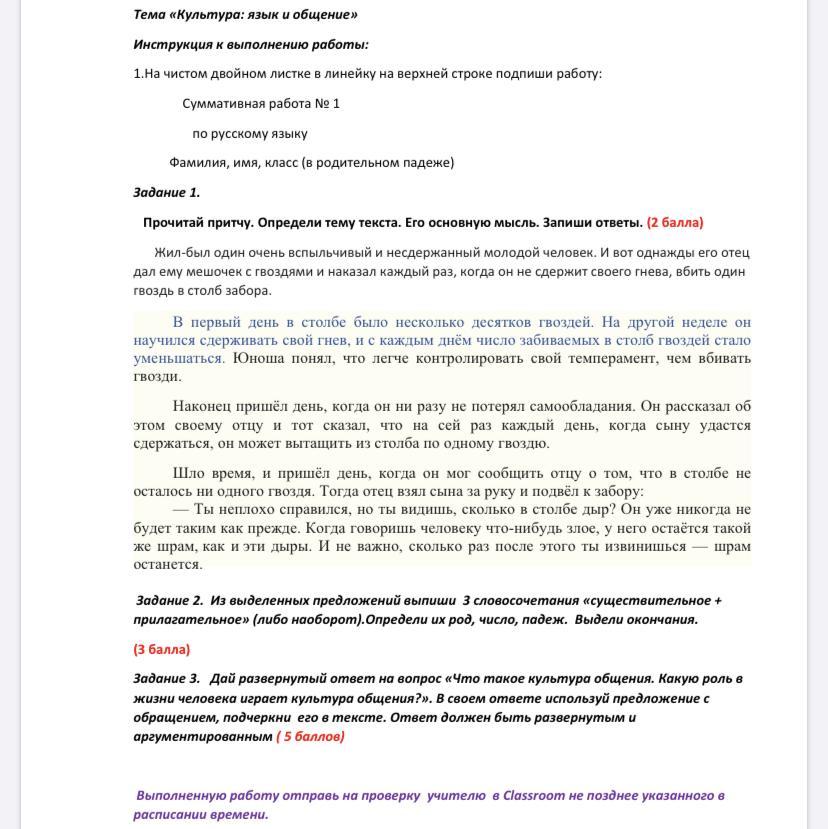 Тема «Культура: язык и общение»

Инструкция к выполнению работы:

1.На чистом двойном листке в линейку на верхней строке подпиши работу:

Суммативная работа № 1

по русскому языку

Фамилия, имя, класс (в родительном падеже)

Задание 1.

Прочитай притчу. Определи тему текста. Его основную мысль. Запиши ответы. (2 балла)

Жил-был один очень вспыльчивый и несдержанный молодой человек. И вот однажды его отец дал ему мешочек с гвоздями и наказал каждый раз, когда он не сдержит своего гнева, вбить один гвоздь в столб забора.

В первый день в столбе было несколько десятков гвоздей. На другой неделе он научился сдерживать свой гнев, и с каждым днём число забиваемых в столб гвоздей стало уменьшаться. Юноша понял, что легче контролировать свой темперамент, чем вбивать гвозди.

Наконец пришёл день, когда он ни разу не потерял самообладания. Он рассказал об этом своему отцу и тот сказал, что на сей раз каждый день, когда сыну удастся сдержаться, он может вытащить из столба по одному гвоздю.

Шло время, и пришёл день, когда он мог сообщить отцу о том, что в столбе не осталось ни одного гвоздя. Тогда отец взял сына за руку и подвёл к забору:
— Ты неплохо справился, но ты видишь, сколько в столбе дыр? Он уже никогда не будет таким как прежде. Когда говоришь человеку что-нибудь злое, у него остаётся такой же шрам, как и эти дыры. И не важно, сколько раз после этого ты извинишься — шрам останется.

Задание 2. Из выделенных предложений выпиши 3 словосочетания «существительное + прилагательное» (либо наоборот).Определи их род, число, падеж. Выдели окончания.

(3 балла)

Задание 3. Дай развернутый ответ на вопрос «Что такое культура общения. Какую роль в жизни человека играет культура общения?». В своем ответе используй предложение с обращением, подчеркни его в тексте. Ответ должен быть развернутым и аргументированным ( 5 баллов)

Выполненную работу отправь на проверку учителю в Classroom не позднее указанного в расписании времени.